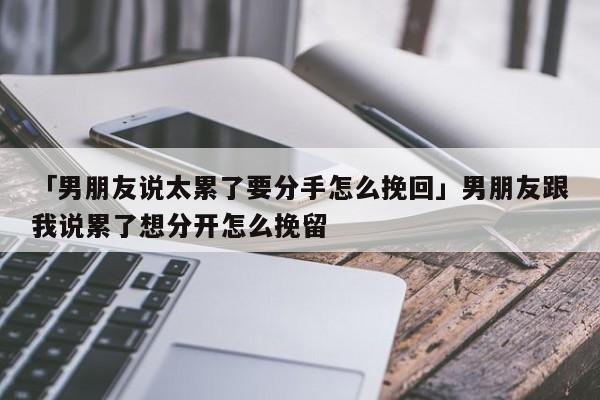 「男朋友说太累了要分手怎么挽回」男朋友跟我说累了想分开怎么挽留